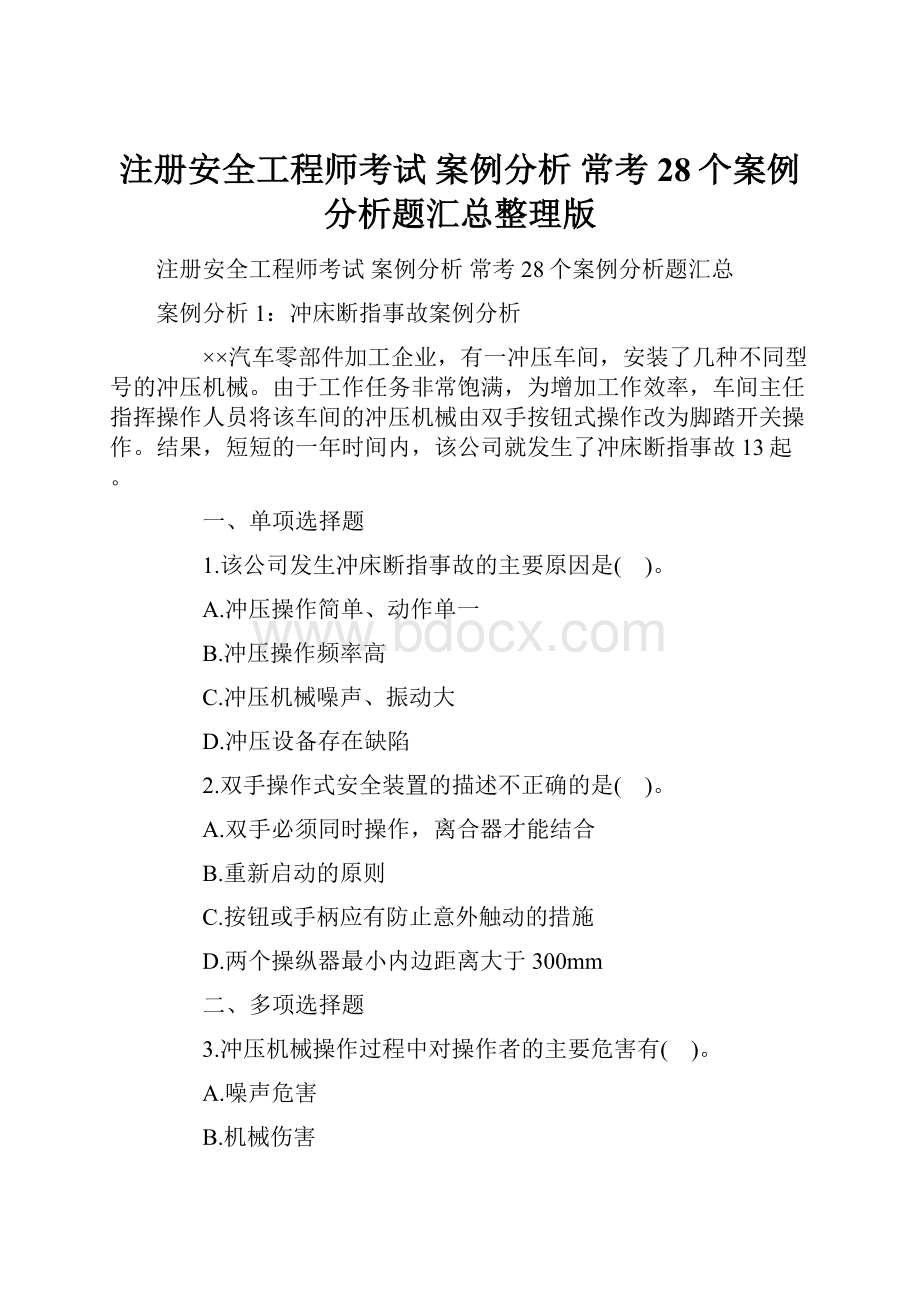 注册安全工程师考试 案例分析 常考 28 个案例分析题汇总整理版

注册安全工程师考试 案例分析 常考 28 个案例分析题汇总

案例分析 1：冲床断指事故案例分析

××汽车零部件加工企业，有一冲压车间，安装了几种不同型号的冲压机械。由于工作任务非常饱满，为增加工作效率，车间主任指挥操作人员将该车间的冲压机械由双手按钮式操作改为脚踏开关操作。结果，短短的一年时间内，该公司就发生了冲床断指事故 13 起。

一、单项选择题

1.该公司发生冲床断指事故的主要原因是(　)。

A.冲压操作简单、动作单一

B.冲压操作频率高

C.冲压机械噪声、振动大

D.冲压设备存在缺陷

2.双手操作式安全装置的描述不正确的是(　)。

A.双手必须同时操作，离合器才能结合

B.重新启动的原则

C.按钮或手柄应有防止意外触动的措施

D.两个操纵器最小内边距离大于 300mm

二、多项选择题

3.冲压机械操作过程中对操作者的主要危害有(　)。

A.噪声危害

B.机械伤害

www.bdocx.com